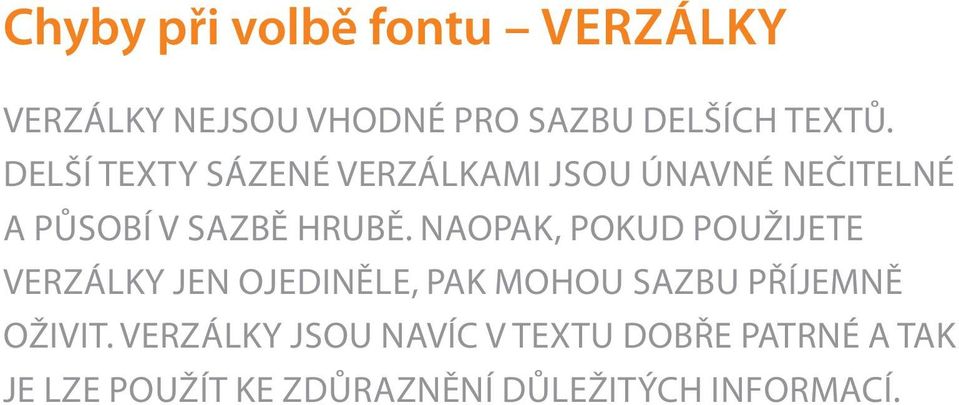 Chyby při volbě fontu – VERZÁLKY

VERZÁLKY NEJSOU VHODNÉ PRO SAZBU DELŠÍCH TEXTŮ. DELŠÍ TEXTY SÁZENÉ VERZÁLKAMI JSOU ÚNAVNÉ NEČITELNÉ A PŮSOBÍ V SAZBĚ HRUBĚ. NAOPAK, POKUD POUŽIJETE VERZÁLKY JEN OJEDINĚLE, PAK MOHOU SAZBU PŘÍJEMNĚ OŽIVIT. VERZÁLKY JSOU NAVÍC V TEXTU DOBŘE PATRNÉ A TAK JE LZE POUŽÍT KE ZDŮRAZNĚNÍ DŮLEŽITÝCH INFORMACÍ.